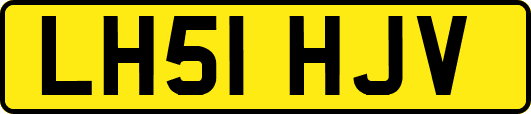 LH51 HJV